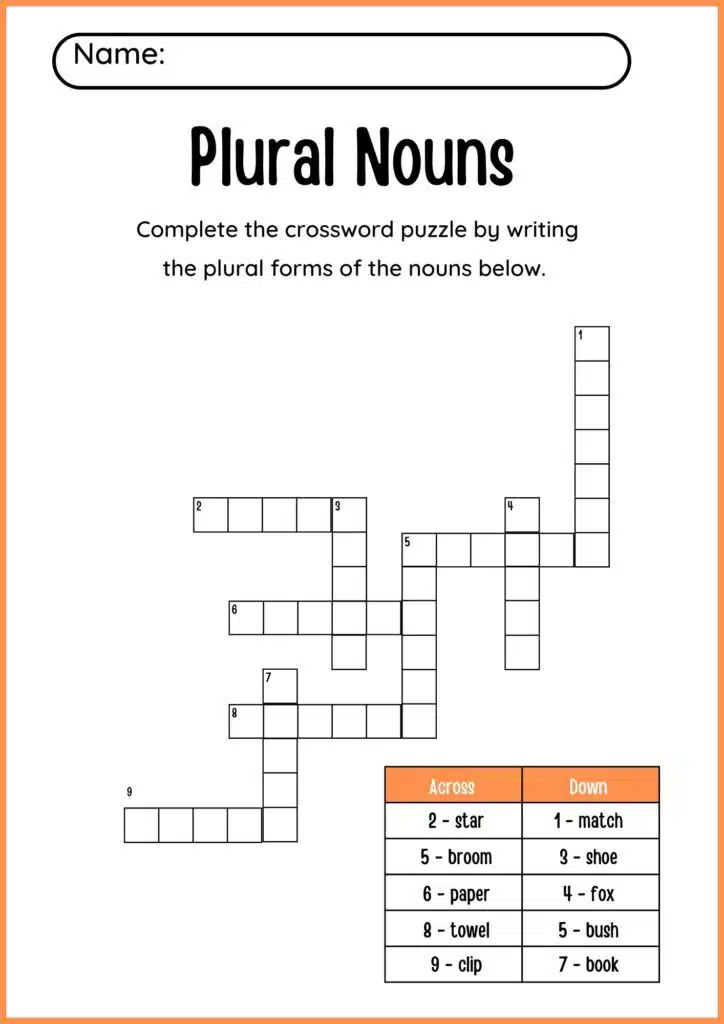 Name:

Plural Nouns

Complete the crossword puzzle by writing the plural forms of the nouns below.

1

2 3 4

5

6

7

8

9

| Across | Down |
|---|---|
| 2 - star | 1 - match |
| 5 - broom | 3 - shoe |
| 6 - paper | 4 - fox |
| 8 - towel | 5 - bush |
| 9 - clip | 7 - book |